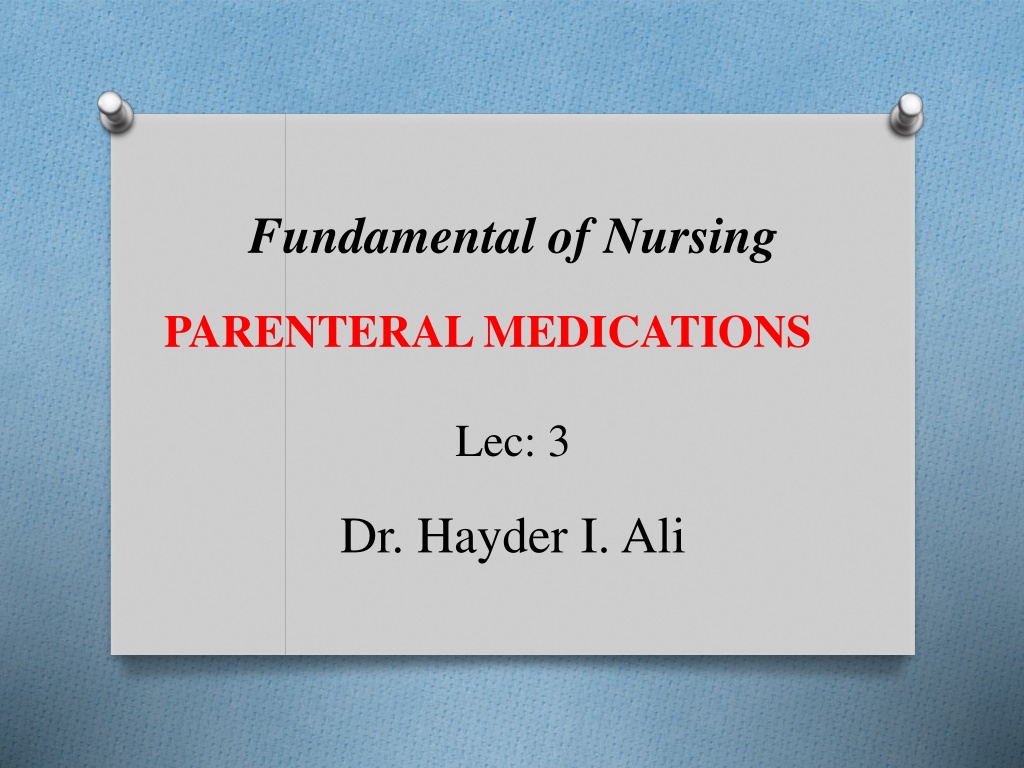 Fundamental of Nursing

PARENTERAL MEDICATIONS

Lec: 3

Dr. Hayder I. Ali